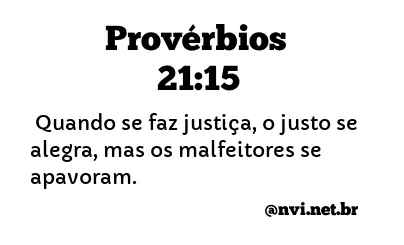 Provérbios 21:15

Quando se faz justiça, o justo se alegra, mas os malfeitores se apavoram.

@nvi.net.br